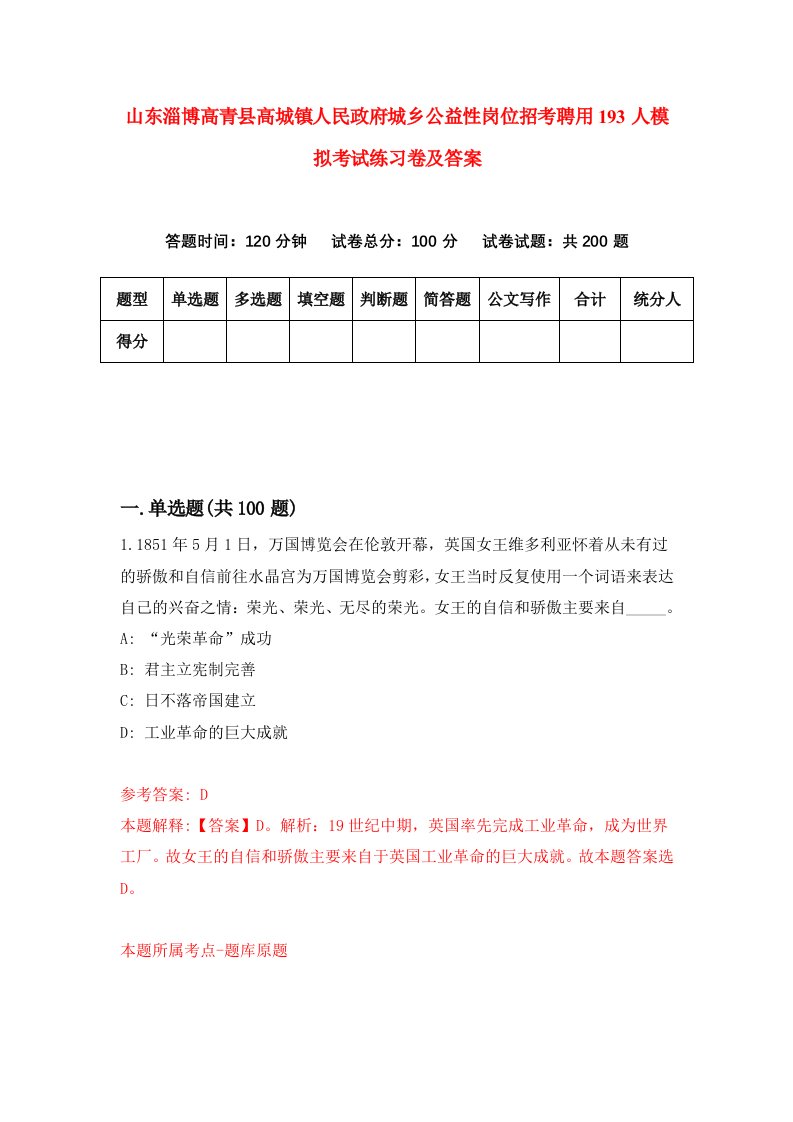 山东淄博高青县高城镇人民政府城乡公益性岗位招考聘用193人模拟考试练习卷及答案

答题时间：120分钟　试卷总分：100分　试卷试题：共200题

| 题型 | 单选题 | 多选题 | 填空题 | 判断题 | 简答题 | 公文写作 | 合计 | 统分人 |
|---|---|---|---|---|---|---|---|---|
| 得分 | | | | | | | | |

一.单选题(共100题)

1.1851年5月1日，万国博览会在伦敦开幕，英国女王维多利亚怀着从未有过的骄傲和自信前往水晶宫为万国博览会剪彩，女王当时反复使用一个词语来表达自己的兴奋之情：荣光、荣光、无尽的荣光。女王的自信和骄傲主要来自_____。
A: “光荣革命”成功
B: 君主立宪制完善
C: 日不落帝国建立
D: 工业革命的巨大成就

参考答案: D
本题解释:【答案】D。解析：19世纪中期，英国率先完成工业革命，成为世界工厂。故女王的自信和骄傲主要来自于英国工业革命的巨大成就。故本题答案选D。

本题所属考点-题库原题